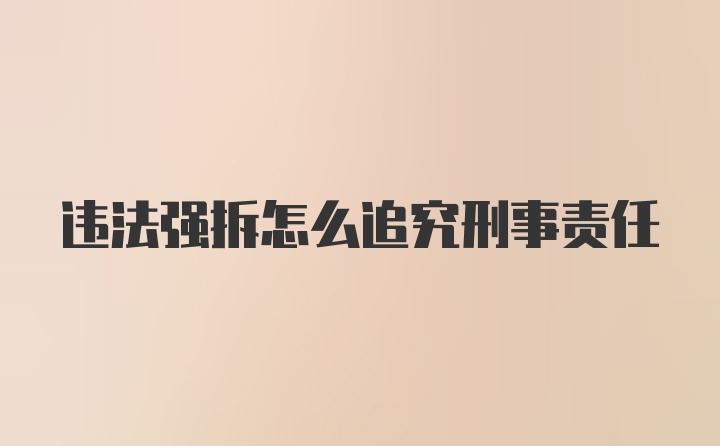 违法强拆怎么追究刑事责任